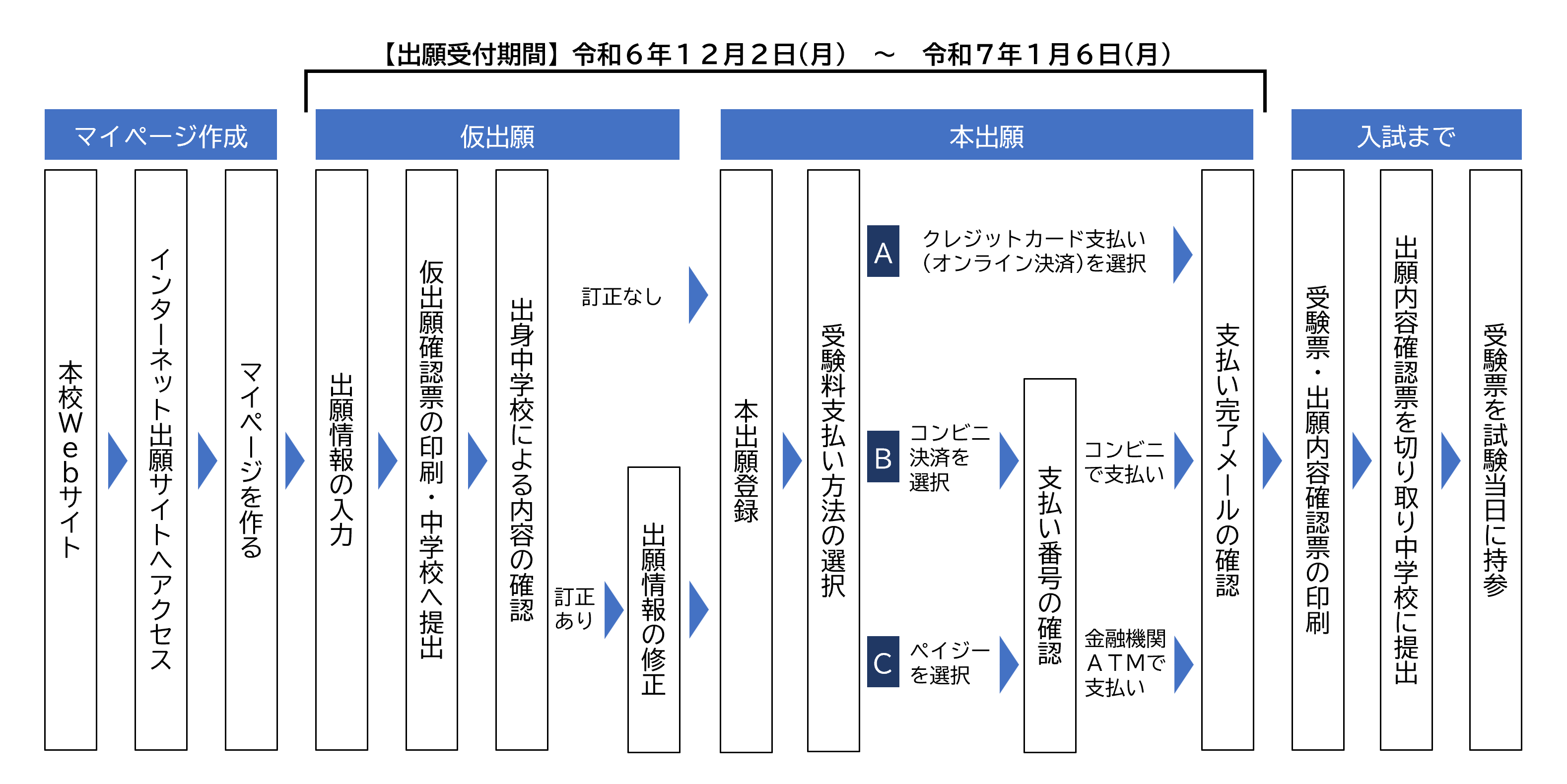 【出願受付期間】令和６年１２月２日(月)　～　令和７年１月６日(月)

マイページ作成

本校Ｗｅｂサイト

インターネット出願サイトへアクセス

マイページを作る

仮出願

出願情報の入力

仮出願確認票の印刷・中学校へ提出

出身中学校による内容の確認

訂正なし

訂正あり

出願情報の修正

本出願

本出願登録

受験料支払い方法の選択

A クレジットカード支払い（オンライン決済）を選択

B コンビニ決済を選択

C ペイジーを選択

支払い番号の確認

コンビニで支払い

金融機関ＡＴＭで支払い

支払い完了メールの確認

入試まで

受験票・出願内容確認票の印刷

出願内容確認票を切り取り中学校に提出

受験票を試験当日に持参